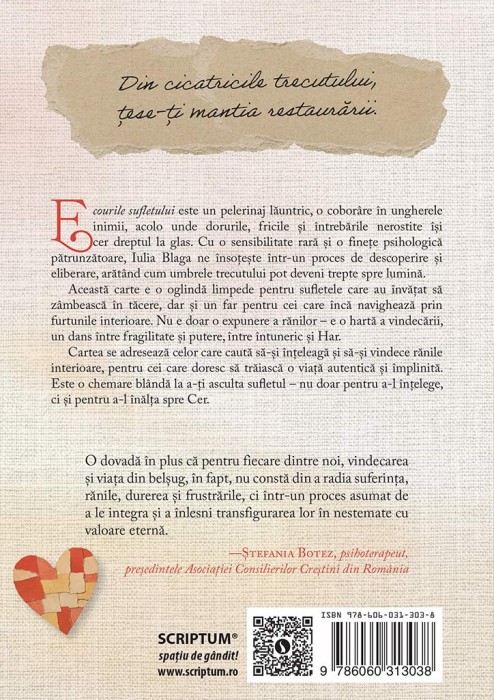 Din cicatricile trecutului, țese-ți mantia restaurării.

Ecourile sufletului este un pelerinaj lăuntric, o coborâre în ungherele inimii, acolo unde dorurile, fricile și întrebările nerostite își cer dreptul la glas. Cu o sensibilitate rară și o finețe psihologică pătrunzătoare, Iulia Blaga ne însoțește într-un proces de descoperire și eliberare, arătând cum umbrele trecutului pot deveni trepte spre lumină.

Această carte e o oglindă limpede pentru sufletele care au învățat să zâmbească în tăcere, dar și un far pentru cei care încă navighează prin furtunile interioare. Nu e doar o expunere a rănilor – e o hartă a vindecării, un dans între fragilitate și putere, între întuneric și Har.

Cartea se adresează celor care caută să-și înțeleagă și să-și vindece rănile interioare, pentru cei care doresc să trăiască o viață autentică și împlinită. Este o chemare blândă la a-ți asculta sufletul – nu doar pentru a-l înțelege, ci și pentru a-l înălța spre Cer.

O dovadă în plus că pentru fiecare dintre noi, vindecarea și viața din belșug, în fapt, nu constă din a radia suferința, rănile, durerea și frustrările, ci într-un proces asumat de a le integra și a înlesni transfigurarea lor în nestemate cu valoare eternă.

—Ștefania Botez, psihoterapeut, președintele Asociației Consilierilor Creștini din România

SCRIPTUM®
spațiu de gândit!
www.scriptum.ro

ISBN 978-606-031-303-8
9 786060 313038